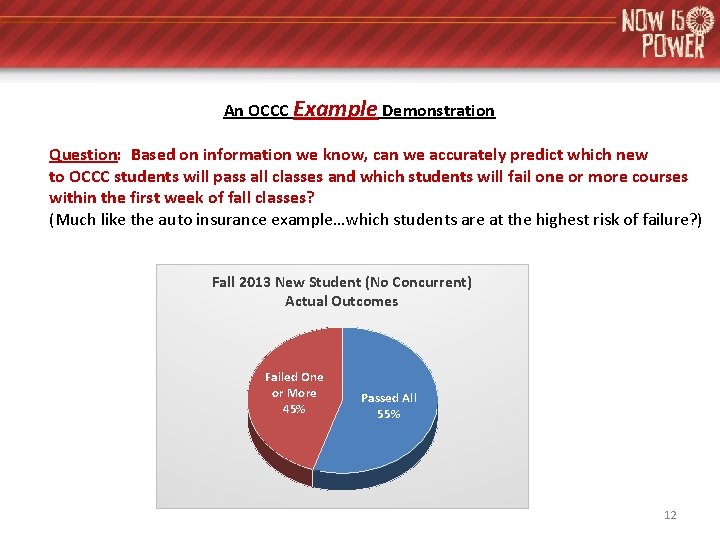 NOW IS POWER

An OCCC Example Demonstration

Question: Based on information we know, can we accurately predict which new to OCCC students will pass all classes and which students will fail one or more courses within the first week of fall classes?
(Much like the auto insurance example…which students are at the highest risk of failure?)

Fall 2013 New Student (No Concurrent)
Actual Outcomes

Failed One or More 45%

Passed All 55%

12